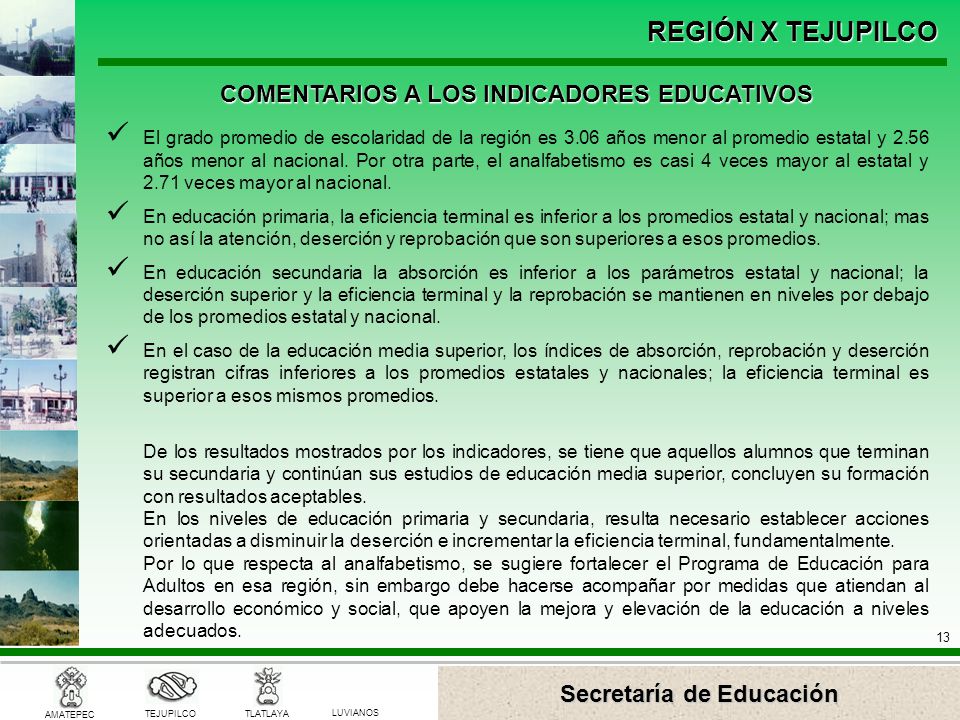 REGIÓN X TEJUPILCO

COMENTARIOS A LOS INDICADORES EDUCATIVOS

✓ El grado promedio de escolaridad de la región es 3.06 años menor al promedio estatal y 2.56 años menor al nacional. Por otra parte, el analfabetismo es casi 4 veces mayor al estatal y 2.71 veces mayor al nacional.

✓ En educación primaria, la eficiencia terminal es inferior a los promedios estatal y nacional; mas no así la atención, deserción y reprobación que son superiores a esos promedios.

✓ En educación secundaria la absorción es inferior a los parámetros estatal y nacional; la deserción superior y la eficiencia terminal y la reprobación se mantienen en niveles por debajo de los promedios estatal y nacional.

✓ En el caso de la educación media superior, los índices de absorción, reprobación y deserción registran cifras inferiores a los promedios estatales y nacionales; la eficiencia terminal es superior a esos mismos promedios.

De los resultados mostrados por los indicadores, se tiene que aquellos alumnos que terminan su secundaria y continúan sus estudios de educación media superior, concluyen su formación con resultados aceptables.
En los niveles de educación primaria y secundaria, resulta necesario establecer acciones orientadas a disminuir la deserción e incrementar la eficiencia terminal, fundamentalmente.
Por lo que respecta al analfabetismo, se sugiere fortalecer el Programa de Educación para Adultos en esa región, sin embargo debe hacerse acompañar por medidas que atiendan al desarrollo económico y social, que apoyen la mejora y elevación de la educación a niveles adecuados.

13

AMATEPEC TEJUPILCO TLATLAYA LUVIANOS

Secretaría de Educación